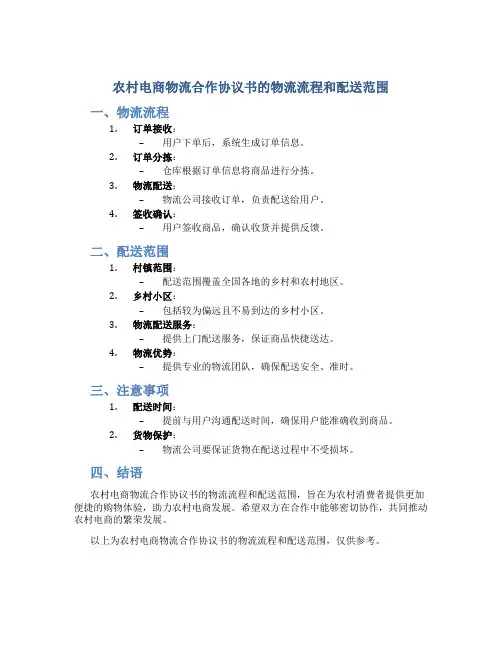 农村电商物流合作协议书的物流流程和配送范围

一、物流流程

1. 订单接收：
– 用户下单后，系统生成订单信息。
2. 订单分拣：
– 仓库根据订单信息将商品进行分拣。
3. 物流配送：
– 物流公司接收订单，负责配送给用户。
4. 签收确认：
– 用户签收商品，确认收货并提供反馈。

二、配送范围

1. 村镇范围：
– 配送范围覆盖全国各地的乡村和农村地区。
2. 乡村小区：
– 包括较为偏远且不易到达的乡村小区。
3. 物流配送服务：
– 提供上门配送服务，保证商品快捷送达。
4. 物流优势：
– 提供专业的物流团队，确保配送安全、准时。

三、注意事项

1. 配送时间：
– 提前与用户沟通配送时间，确保用户能准确收到商品。
2. 货物保护：
– 物流公司要保证货物在配送过程中不受损坏。

四、结语

农村电商物流合作协议书的物流流程和配送范围，旨在为农村消费者提供更加便捷的购物体验，助力农村电商发展。希望双方在合作中能够密切协作，共同推动农村电商的繁荣发展。

以上为农村电商物流合作协议书的物流流程和配送范围，仅供参考。